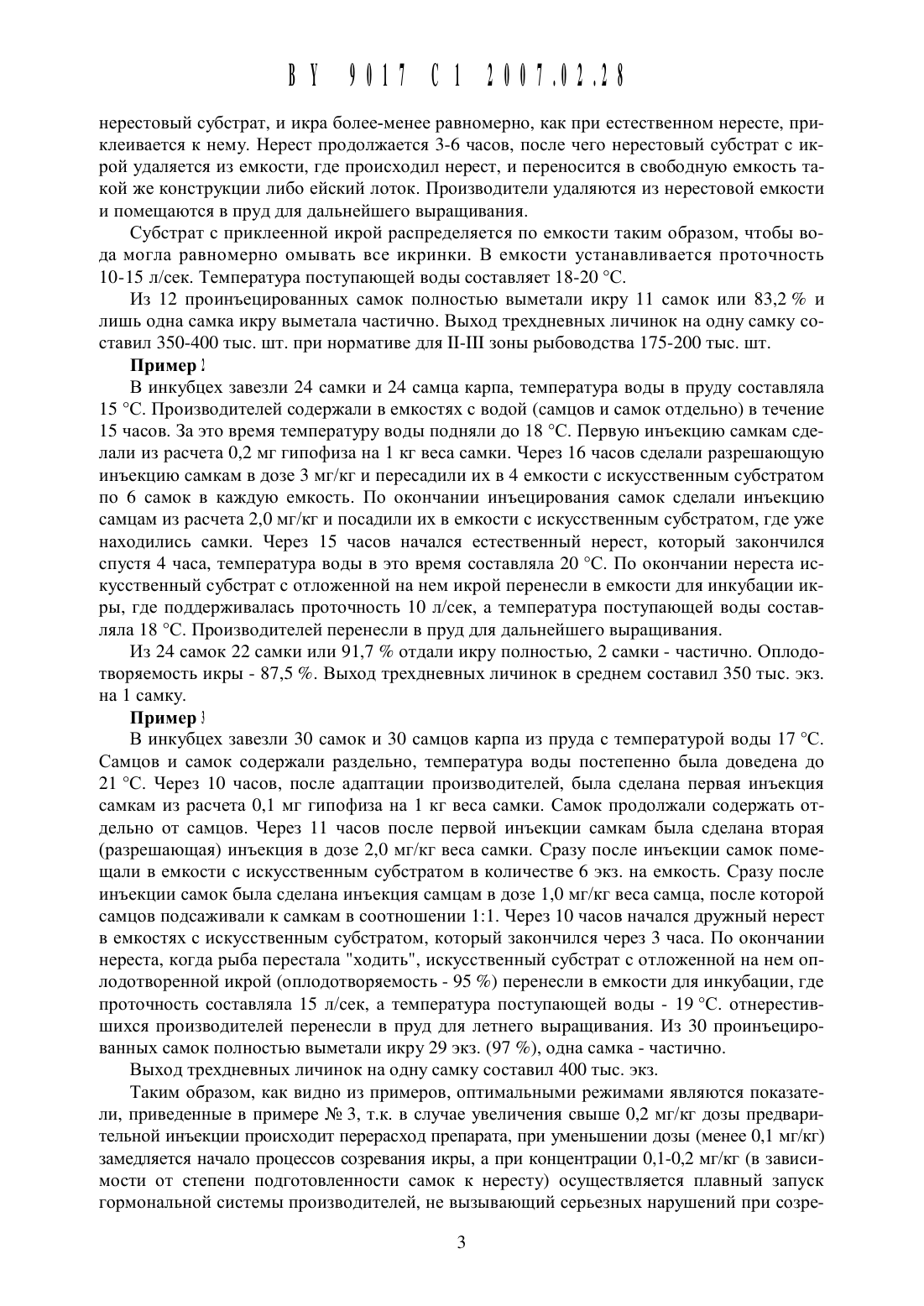 BY 9017 C1 2007.02.28

нерестовый субстрат, и икра более-менее равномерно, как при естественном нересте, приклеивается к нему. Нерест продолжается 3-6 часов, после чего нерестовый субстрат с икрой удаляется из емкости, где происходил нерест, и переносится в свободную емкость такой же конструкции либо ейский лоток. Производители удаляются из нерестовой емкости и помещаются в пруд для дальнейшего выращивания.

Субстрат с приклеенной икрой распределяется по емкости таким образом, чтобы вода могла равномерно омывать все икринки. В емкости устанавливается проточность 10-15 л/сек. Температура поступающей воды составляет 18-20 °С.

Из 12 проинъецированных самок полностью выметали икру 11 самок или 83,2 % и лишь одна самка икру выметала частично. Выход трехдневных личинок на одну самку составил 350-400 тыс. шт. при нормативе для II-III зоны рыбоводства 175-200 тыс. шт.

Пример 2

В инкубцех завезли 24 самки и 24 самца карпа, температура воды в пруду составляла 15 °С. Производителей содержали в емкостях с водой (самцов и самок отдельно) в течение 15 часов. За это время температуру воды подняли до 18 °С. Первую инъекцию самкам сделали из расчета 0,2 мг гипофиза на 1 кг веса самки. Через 16 часов сделали разрешающую инъекцию самкам в дозе 3 мг/кг и пересадили их в 4 емкости с искусственным субстратом по 6 самок в каждую емкость. По окончании инъецирования самок сделали инъекцию самцам из расчета 2,0 мг/кг и посадили их в емкости с искусственным субстратом, где уже находились самки. Через 15 часов начался естественный нерест, который закончился спустя 4 часа, температура воды в это время составляла 20 °С. По окончании нереста искусственный субстрат с отложенной на нем икрой перенесли в емкости для инкубации икры, где поддерживалась проточность 10 л/сек, а температура поступающей воды составляла 18 °С. Производителей перенесли в пруд для дальнейшего выращивания.

Из 24 самок 22 самки или 91,7 % отдали икру полностью, 2 самки - частично. Оплодотворяемость икры - 87,5 %. Выход трехдневных личинок в среднем составил 350 тыс. экз. на 1 самку.

Пример 3

В инкубцех завезли 30 самок и 30 самцов карпа из пруда с температурой воды 17 °С. Самцов и самок содержали раздельно, температура воды постепенно была доведена до 21 °С. Через 10 часов, после адаптации производителей, была сделана первая инъекция самкам из расчета 0,1 мг гипофиза на 1 кг веса самки. Самок продолжали содержать отдельно от самцов. Через 11 часов после первой инъекции самкам была сделана вторая (разрешающая) инъекция в дозе 2,0 мг/кг веса самки. Сразу после инъекции самок помещали в емкости с искусственным субстратом в количестве 6 экз. на емкость. Сразу после инъекции самок была сделана инъекция самцам в дозе 1,0 мг/кг веса самца, после которой самцов подсаживали к самкам в соотношении 1:1. Через 10 часов начался дружный нерест в емкостях с искусственным субстратом, который закончился через 3 часа. По окончании нереста, когда рыба перестала "ходить", искусственный субстрат с отложенной на нем оплодотворенной икрой (оплодотворяемость - 95 %) перенесли в емкости для инкубации, где проточность составляла 15 л/сек, а температура поступающей воды - 19 °С. отнерестившихся производителей перенесли в пруд для летнего выращивания. Из 30 проинъецированных самок полностью выметали икру 29 экз. (97 %), одна самка - частично.

Выход трехдневных личинок на одну самку составил 400 тыс. экз.

Таким образом, как видно из примеров, оптимальными режимами являются показатели, приведенные в примере № 3, т.к. в случае увеличения свыше 0,2 мг/кг дозы предварительной инъекции происходит перерасход препарата, при уменьшении дозы (менее 0,1 мг/кг) замедляется начало процессов созревания икры, а при концентрации 0,1-0,2 мг/кг (в зависимости от степени подготовленности самок к нересту) осуществляется плавный запуск гормональной системы производителей, не вызывающий серьезных нарушений при созре-

3